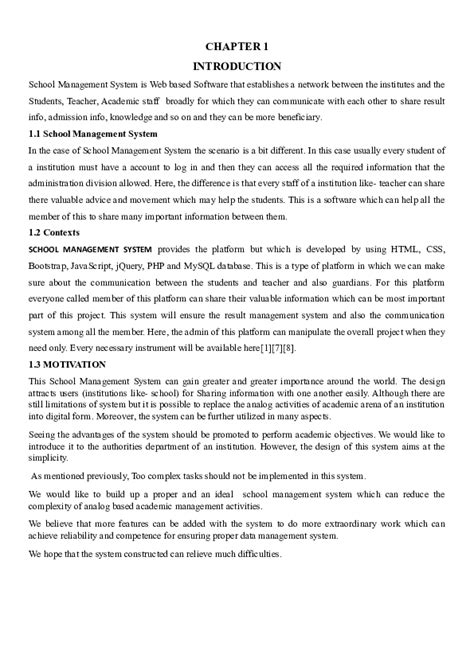 CHAPTER 1

INTRODUCTION

School Management System is Web based Software that establishes a network between the institutes and the Students, Teacher, Academic staff broadly for which they can communicate with each other to share result info, admission info, knowledge and so on and they can be more beneficiary.

1.1 School Management System

In the case of School Management System the scenario is a bit different. In this case usually every student of a institution must have a account to log in and then they can access all the required information that the administration division allowed. Here, the difference is that every staff of a institution like- teacher can share there valuable advice and movement which may help the students. This is a software which can help all the member of this to share many important information between them.

1.2 Contexts

SCHOOL MANAGEMENT SYSTEM provides the platform but which is developed by using HTML, CSS, Bootstrap, JavaScript, jQuery, PHP and MySQL database. This is a type of platform in which we can make sure about the communication between the students and teacher and also guardians. For this platform everyone called member of this platform can share their valuable information which can be most important part of this project. This system will ensure the result management system and also the communication system among all the member. Here, the admin of this platform can manipulate the overall project when they need only. Every necessary instrument will be available here[1][7][8].

1.3 MOTIVATION

This School Management System can gain greater and greater importance around the world. The design attracts users (institutions like- school) for Sharing information with one another easily. Although there are still limitations of system but it is possible to replace the analog activities of academic arena of an institution into digital form. Moreover, the system can be further utilized in many aspects.

Seeing the advantages of the system should be promoted to perform academic objectives. We would like to introduce it to the authorities department of an institution. However, the design of this system aims at the simplicity.

As mentioned previously, Too complex tasks should not be implemented in this system.

We would like to build up a proper and an ideal school management system which can reduce the complexity of analog based academic management activities.

We believe that more features can be added with the system to do more extraordinary work which can achieve reliability and competence for ensuring proper data management system.

We hope that the system constructed can relieve much difficulties.